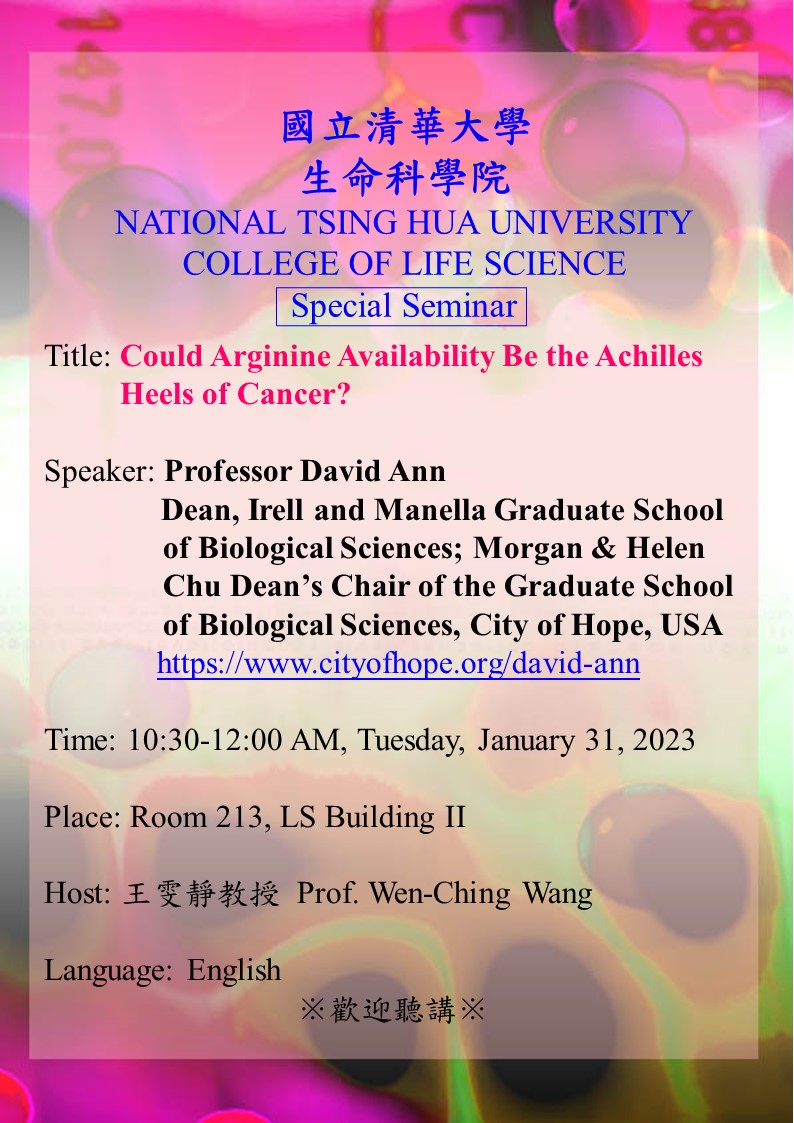 國立清華大學
生命科學院
NATIONAL TSING HUA UNIVERSITY
COLLEGE OF LIFE SCIENCE
Special Seminar

Title: Could Arginine Availability Be the Achilles Heels of Cancer?

Speaker: Professor David Ann
Dean, Irell and Manella Graduate School of Biological Sciences; Morgan & Helen Chu Dean's Chair of the Graduate School of Biological Sciences, City of Hope, USA
https://www.cityofhope.org/david-ann

Time: 10:30-12:00 AM, Tuesday, January 31, 2023

Place: Room 213, LS Building II

Host: 王雯靜教授 Prof. Wen-Ching Wang

Language: English

※歡迎聽講※